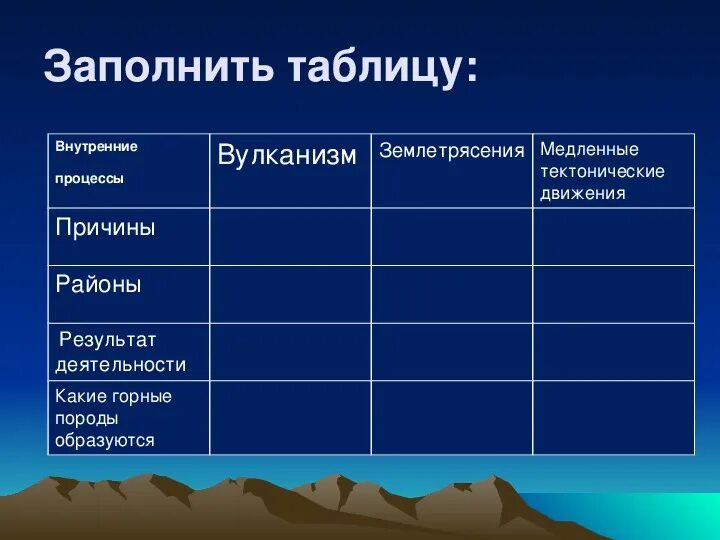 Заполнить таблицу:

| Внутренние процессы | Вулканизм | Землетрясения | Медленные тектонические движения |
|---|---|---|---|
| Причины | | | |
| Районы | | | |
| Результат деятельности | | | |
| Какие горные породы образуются | | | |